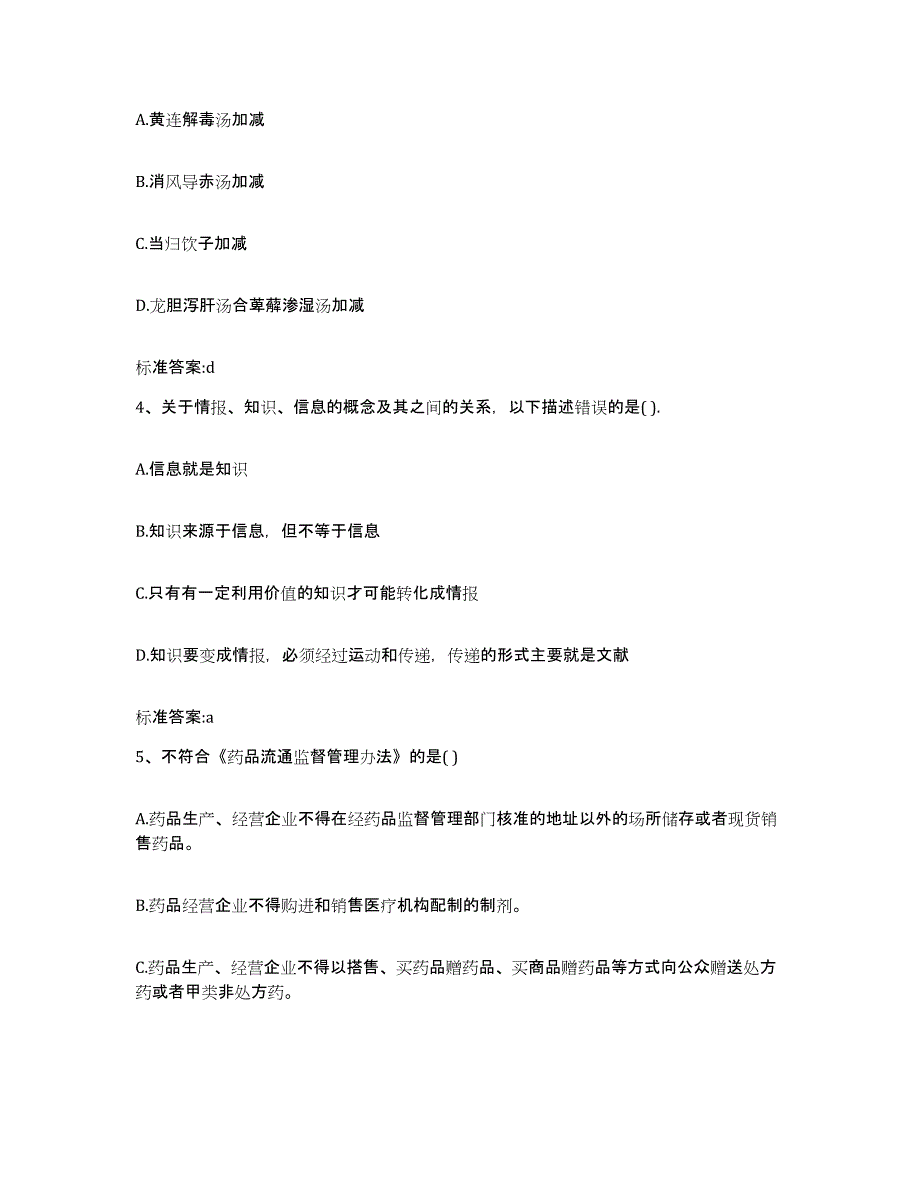 A.黄连解毒汤加减

B.消风导赤汤加减

C.当归饮子加减

D.龙胆泻肝汤合萆薢渗湿汤加减

标准答案:d

4、关于情报、知识、信息的概念及其之间的关系，以下描述错误的是( ).

A.信息就是知识

B.知识来源于信息，但不等于信息

C.只有有一定利用价值的知识才可能转化成情报

D.知识要变成情报，必须经过运动和传递，传递的形式主要就是文献

标准答案:a

5、不符合《药品流通监督管理办法》的是( )

A.药品生产、经营企业不得在经药品监督管理部门核准的地址以外的场所储存或者现货销售药品。

B.药品经营企业不得购进和销售医疗机构配制的制剂。

C.药品生产、经营企业不得以搭售、买药品赠药品、买商品赠药品等方式向公众赠送处方药或者甲类非处方药。